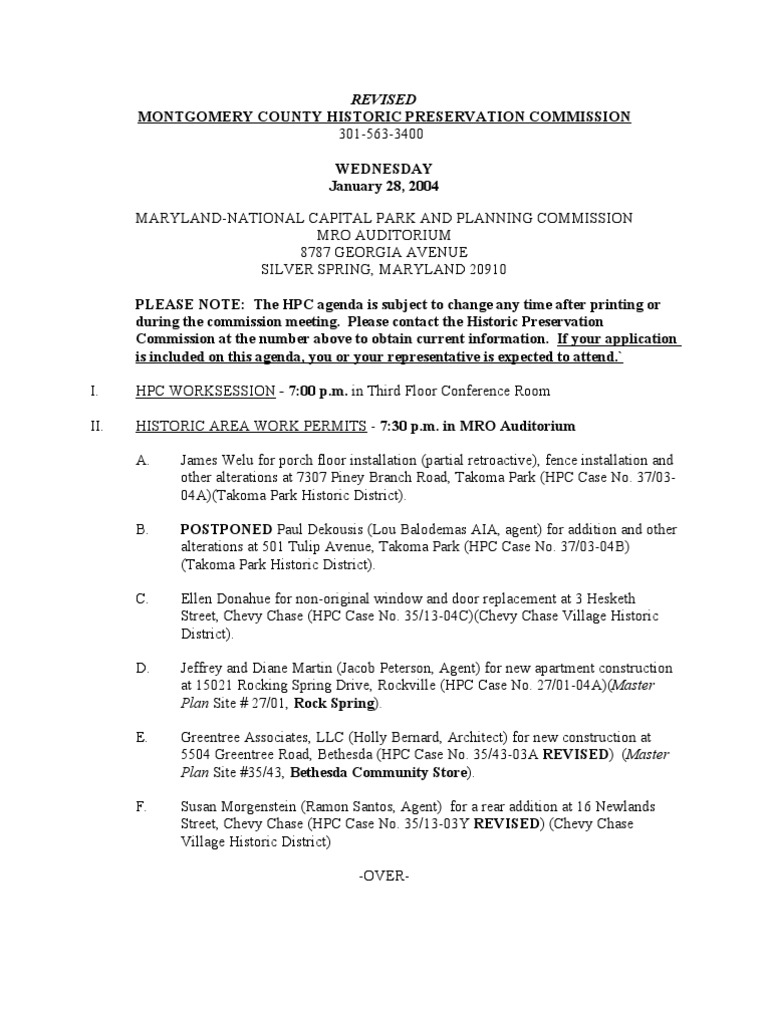 REVISED
MONTGOMERY COUNTY HISTORIC PRESERVATION COMMISSION
301-563-3400

WEDNESDAY
January 28, 2004

MARYLAND-NATIONAL CAPITAL PARK AND PLANNING COMMISSION
MRO AUDITORIUM
8787 GEORGIA AVENUE
SILVER SPRING, MARYLAND 20910

PLEASE NOTE: The HPC agenda is subject to change any time after printing or during the commission meeting. Please contact the Historic Preservation Commission at the number above to obtain current information. If your application is included on this agenda, you or your representative is expected to attend.`

I. HPC WORKSESSION - 7:00 p.m. in Third Floor Conference Room

II. HISTORIC AREA WORK PERMITS - 7:30 p.m. in MRO Auditorium

A. James Welu for porch floor installation (partial retroactive), fence installation and other alterations at 7307 Piney Branch Road, Takoma Park (HPC Case No. 37/03-04A)(Takoma Park Historic District).

B. POSTPONED Paul Dekousis (Lou Balodemas AIA, agent) for addition and other alterations at 501 Tulip Avenue, Takoma Park (HPC Case No. 37/03-04B) (Takoma Park Historic District).

C. Ellen Donahue for non-original window and door replacement at 3 Hesketh Street, Chevy Chase (HPC Case No. 35/13-04C)(Chevy Chase Village Historic District).

D. Jeffrey and Diane Martin (Jacob Peterson, Agent) for new apartment construction at 15021 Rocking Spring Drive, Rockville (HPC Case No. 27/01-04A)(Master Plan Site # 27/01, Rock Spring).

E. Greentree Associates, LLC (Holly Bernard, Architect) for new construction at 5504 Greentree Road, Bethesda (HPC Case No. 35/43-03A REVISED) (Master Plan Site #35/43, Bethesda Community Store).

F. Susan Morgenstein (Ramon Santos, Agent) for a rear addition at 16 Newlands Street, Chevy Chase (HPC Case No. 35/13-03Y REVISED) (Chevy Chase Village Historic District)

-OVER-